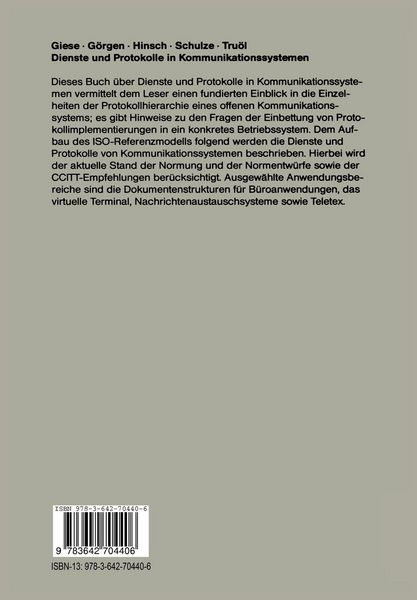 Giese · Görgen · Hinsch · Schulze · Truöl
Dienste und Protokolle in Kommunikationssystemen

Dieses Buch über Dienste und Protokolle in Kommunikationssystemen vermittelt dem Leser einen fundierten Einblick in die Einzelheiten der Protokollhierarchie eines offenen Kommunikationssystems; es gibt Hinweise zu den Fragen der Einbettung von Protokollimplementierungen in ein konkretes Betriebssystem. Dem Aufbau des ISO-Referenzmodells folgend werden die Dienste und Protokolle von Kommunikationssystemen beschrieben. Hierbei wird der aktuelle Stand der Normung und der Normentwürfe sowie der CCITT-Empfehlungen berücksichtigt. Ausgewählte Anwendungsbereiche sind die Dokumentenstrukturen für Büroanwendungen, das virtuelle Terminal, Nachrichtenaustauschsysteme sowie Teletex.

ISBN 978-3-642-70440-6

9 783642 704406

ISBN-13: 978-3-642-70440-6